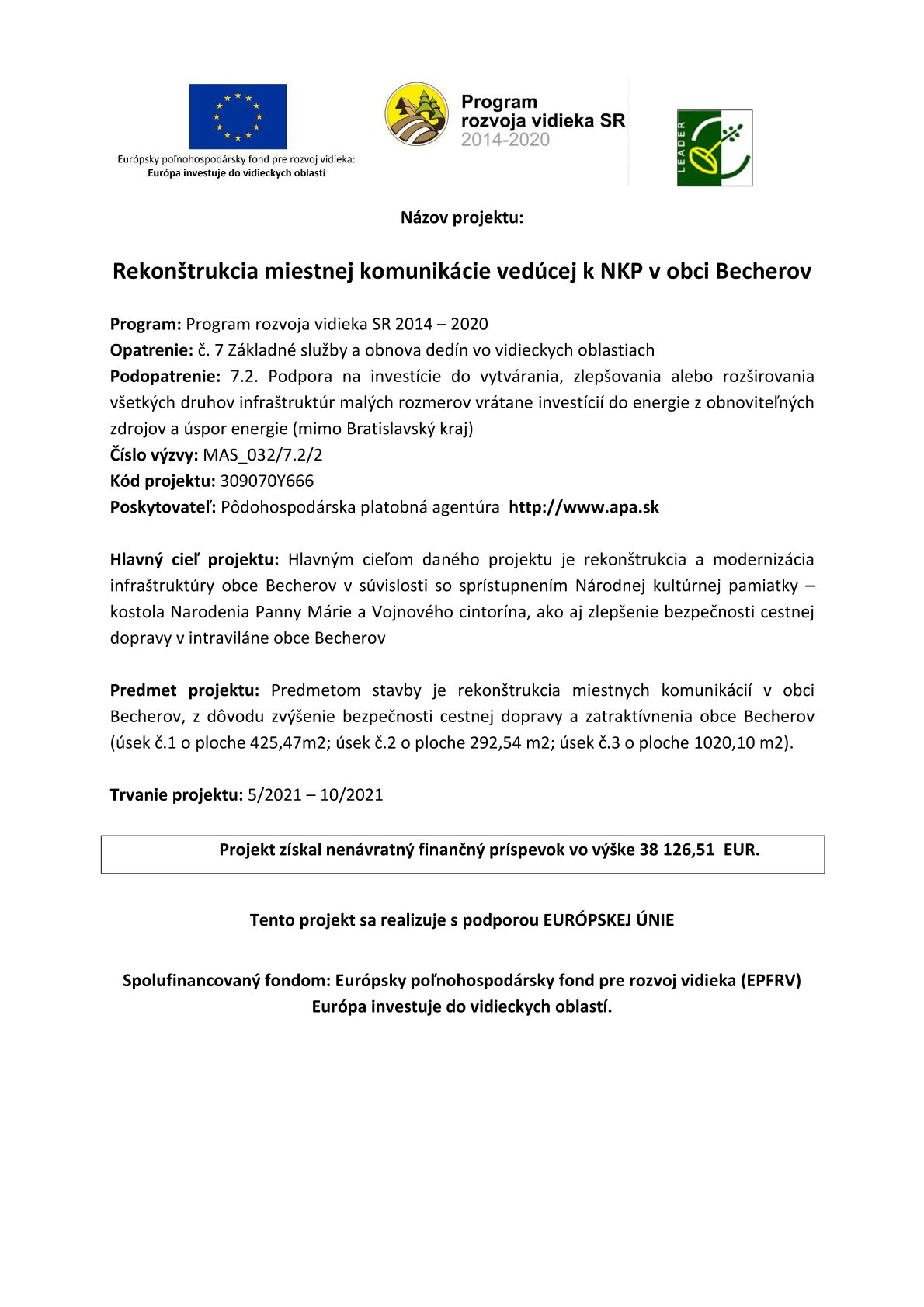 Európsky poľnohospodársky fond pre rozvoj vidieka:
Európa investuje do vidieckych oblastí

Program
rozvoja vidieka SR
2014-2020

LEADER

Názov projektu:

Rekonštrukcia miestnej komunikácie vedúcej k NKP v obci Becherov

Program: Program rozvoja vidieka SR 2014 – 2020
Opatrenie: č. 7 Základné služby a obnova dedín vo vidieckych oblastiach
Podopatrenie: 7.2. Podpora na investície do vytvárania, zlepšovania alebo rozširovania všetkých druhov infraštruktúr malých rozmerov vrátane investícií do energie z obnoviteľných zdrojov a úspor energie (mimo Bratislavský kraj)
Číslo výzvy: MAS_032/7.2/2
Kód projektu: 309070Y666
Poskytovateľ: Pôdohospodárska platobná agentúra http://www.apa.sk

Hlavný cieľ projektu: Hlavným cieľom daného projektu je rekonštrukcia a modernizácia infraštruktúry obce Becherov v súvislosti so sprístupnením Národnej kultúrnej pamiatky – kostola Narodenia Panny Márie a Vojnového cintorína, ako aj zlepšenie bezpečnosti cestnej dopravy v intraviláne obce Becherov

Predmet projektu: Predmetom stavby je rekonštrukcia miestnych komunikácií v obci Becherov, z dôvodu zvýšenie bezpečnosti cestnej dopravy a zatraktívnenia obce Becherov (úsek č.1 o ploche 425,47m2; úsek č.2 o ploche 292,54 m2; úsek č.3 o ploche 1020,10 m2).

Trvanie projektu: 5/2021 – 10/2021

Projekt získal nenávratný finančný príspevok vo výške 38 126,51 EUR.

Tento projekt sa realizuje s podporou EURÓPSKEJ ÚNIE

Spolufinancovaný fondom: Európsky poľnohospodársky fond pre rozvoj vidieka (EPFRV)
Európa investuje do vidieckych oblastí.